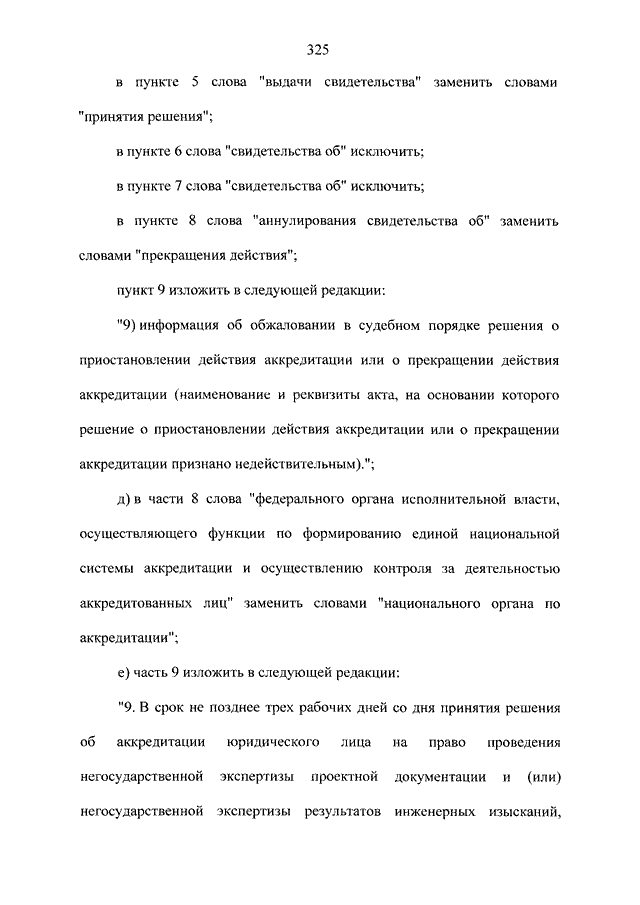 325

в пункте 5 слова "выдачи свидетельства" заменить словами "принятия решения";

в пункте 6 слова "свидетельства об" исключить;

в пункте 7 слова "свидетельства об" исключить;

в пункте 8 слова "аннулирования свидетельства об" заменить словами "прекращения действия";

пункт 9 изложить в следующей редакции:

"9) информация об обжаловании в судебном порядке решения о приостановлении действия аккредитации или о прекращении действия аккредитации (наименование и реквизиты акта, на основании которого решение о приостановлении действия аккредитации или о прекращении аккредитации признано недействительным).";

д) в части 8 слова "федерального органа исполнительной власти, осуществляющего функции по формированию единой национальной системы аккредитации и осуществлению контроля за деятельностью аккредитованных лиц" заменить словами "национального органа по аккредитации";

е) часть 9 изложить в следующей редакции:

"9. В срок не позднее трех рабочих дней со дня принятия решения об аккредитации юридического лица на право проведения негосударственной экспертизы проектной документации и (или) негосударственной экспертизы результатов инженерных изысканий,